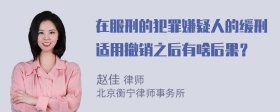 在服刑的犯罪嫌疑人的缓刑适用撤销之后有啥后果？

赵佳 律师
北京衡宁律师事务所